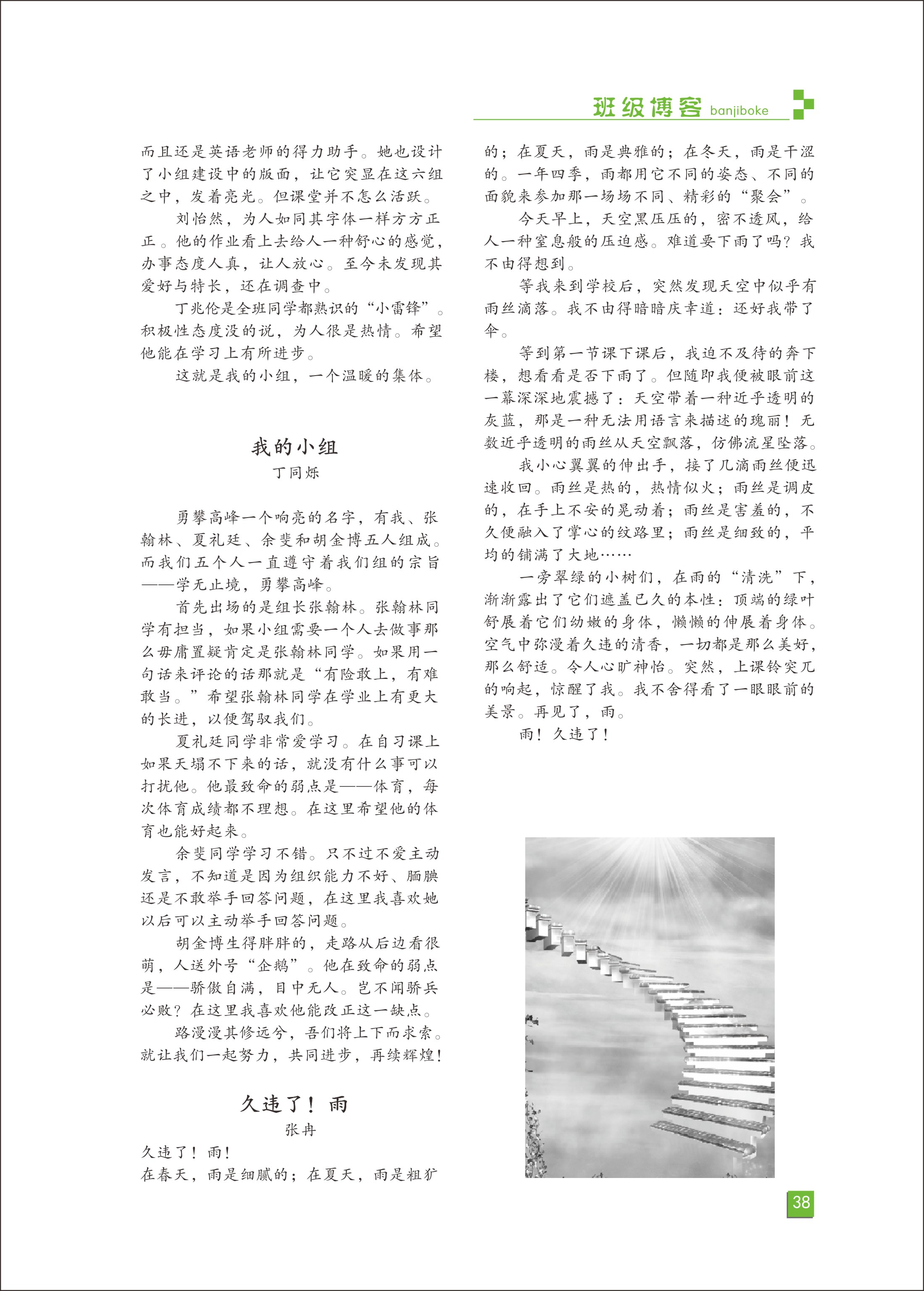 班级博客 banjiboke

而且还是英语老师的得力助手。她也设计了小组建设中的版面，让它突显在这六组之中，发着亮光。但课堂并不怎么活跃。

刘怡然，为人如同其字体一样方方正正。他的作业看上去给人一种舒心的感觉，办事态度人真，让人放心。至今未发现其爱好与特长，还在调查中。

丁兆伦是全班同学都熟识的“小雷锋”。积极性态度没的说，为人很是热情。希望他能在学习上有所进步。

这就是我的小组，一个温暖的集体。

我的小组
丁同烁

勇攀高峰一个响亮的名字，有我、张翰林、夏礼廷、余斐和胡金博五人组成。而我们五个人一直遵守着我们组的宗旨——学无止境，勇攀高峰。

首先出场的是组长张翰林。张翰林同学有担当，如果小组需要一个人去做事那么毋庸置疑肯定是张翰林同学。如果用一句话来评论的话那就是“有险敢上，有难敢当。”希望张翰林同学在学业上有更大的长进，以便驾驭我们。

夏礼廷同学非常爱学习。在自习课上如果天塌不下来的话，就没有什么事可以打扰他。他最致命的弱点是——体育，每次体育成绩都不理想。在这里希望他的体育也能好起来。

余斐同学学习不错。只不过不爱主动发言，不知道是因为组织能力不好、腼腆还是不敢举手回答问题，在这里我喜欢她以后可以主动举手回答问题。

胡金博生得胖胖的，走路从后边看很萌，人送外号“企鹅”。他在致命的弱点是——骄傲自满，目中无人。岂不闻骄兵必败？在这里我喜欢他能改正这一缺点。

路漫漫其修远兮，吾们将上下而求索。就让我们一起努力，共同进步，再续辉煌！

久违了！雨
张冉

久违了！雨！

在春天，雨是细腻的；在夏天，雨是粗犷的；在夏天，雨是典雅的；在冬天，雨是干涩的。一年四季，雨都用它不同的姿态、不同的面貌来参加那一场场不同、精彩的“聚会”。

今天早上，天空黑压压的，密不透风，给人一种窒息般的压迫感。难道要下雨了吗？我不由得想到。

等我来到学校后，突然发现天空中似乎有雨丝滴落。我不由得暗暗庆幸道：还好我带了伞。

等到第一节课下课后，我迫不及待的奔下楼，想看看是否下雨了。但随即我便被眼前这一幕深深地震撼了：天空带着一种近乎透明的灰蓝，那是一种无法用语言来描述的瑰丽！无数近乎透明的雨丝从天空飘落，仿佛流星坠落。

我小心翼翼的伸出手，接了几滴雨丝便迅速收回。雨丝是热的，热情似火；雨丝是调皮的，在手上不安的晃动着；雨丝是害羞的，不久便融入了掌心的纹路里；雨丝是细致的，平均的铺满了大地……

一旁翠绿的小树们，在雨的“清洗”下，渐渐露出了它们遮盖已久的本性：顶端的绿叶舒展着它们幼嫩的身体，懒懒的伸展着身体。空气中弥漫着久违的清香，一切都是那么美好，那么舒适。令人心旷神怡。突然，上课铃突兀的响起，惊醒了我。我不舍得看了一眼眼前的美景。再见了，雨。

雨！久违了！

38